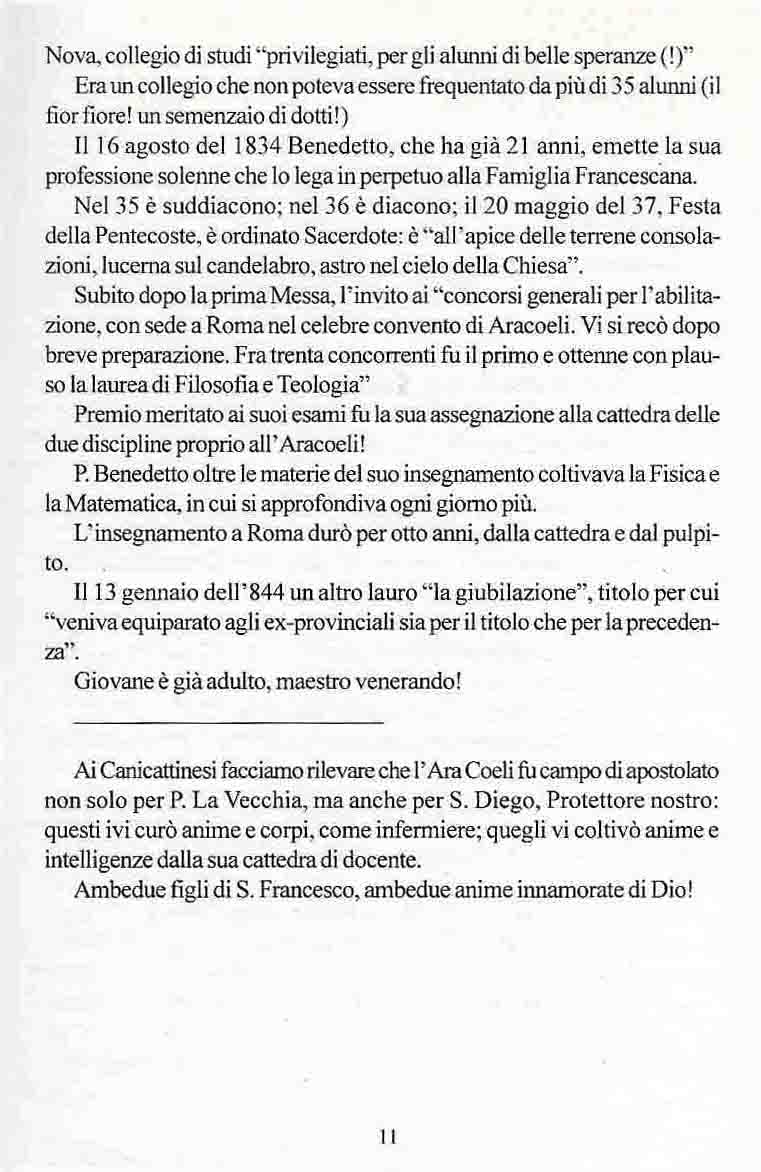 Nova, collegio di studi "privilegiati, per gli alunni di belle speranze (!)"

Era un collegio che non poteva essere frequentato da più di 35 alunni (il fior fiore! un semenzaio di dotti!)

Il 16 agosto del 1834 Benedetto, che ha già 21 anni, emette la sua professione solenne che lo lega in perpetuo alla Famiglia Francescana.

Nel 35 è suddiacono; nel 36 è diacono; il 20 maggio del 37, Festa della Pentecoste, è ordinato Sacerdote: è "all'apice delle terrene consolazioni, lucerna sul candelabro, astro nel cielo della Chiesa".

Subito dopo la prima Messa, l'invito ai "concorsi generali per l'abilitazione, con sede a Roma nel celebre convento di Aracoeli. Vi si recò dopo breve preparazione. Fra trenta concorrenti fu il primo e ottenne con plauso la laurea di Filosofia e Teologia"

Premio meritato ai suoi esami fu la sua assegnazione alla cattedra delle due discipline proprio all'Aracoeli!

P. Benedetto oltre le materie del suo insegnamento coltivava la Fisica e la Matematica, in cui si approfondiva ogni giorno più.

L'insegnamento a Roma durò per otto anni, dalla cattedra e dal pulpito.

Il 13 gennaio dell'844 un altro lauro "la giubilazione", titolo per cui "veniva equiparato agli ex-provinciali sia per il titolo che per la precedenza".

Giovane è già adulto, maestro venerando!

Ai Canicattinesi facciamo rilevare che l'Ara Coeli fu campo di apostolato non solo per P. La Vecchia, ma anche per S. Diego, Protettore nostro: questi ivi curò anime e corpi, come infermiere; quegli vi coltivò anime e intelligenze dalla sua cattedra di docente.

Ambedue figli di S. Francesco, ambedue anime innamorate di Dio!

11